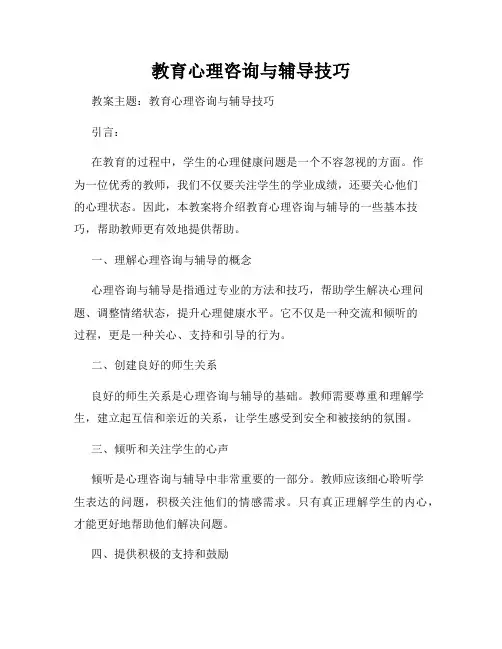 教育心理咨询与辅导技巧

教案主题：教育心理咨询与辅导技巧

引言：

在教育的过程中，学生的心理健康问题是一个不容忽视的方面。作为一位优秀的教师，我们不仅要关注学生的学业成绩，还要关心他们的心理状态。因此，本教案将介绍教育心理咨询与辅导的一些基本技巧，帮助教师更有效地提供帮助。

一、理解心理咨询与辅导的概念

心理咨询与辅导是指通过专业的方法和技巧，帮助学生解决心理问题、调整情绪状态，提升心理健康水平。它不仅是一种交流和倾听的过程，更是一种关心、支持和引导的行为。

二、创建良好的师生关系

良好的师生关系是心理咨询与辅导的基础。教师需要尊重和理解学生，建立起互信和亲近的关系，让学生感受到安全和被接纳的氛围。

三、倾听和关注学生的心声

倾听是心理咨询与辅导中非常重要的一部分。教师应该细心聆听学生表达的问题，积极关注他们的情感需求。只有真正理解学生的内心，才能更好地帮助他们解决问题。

四、提供积极的支持和鼓励